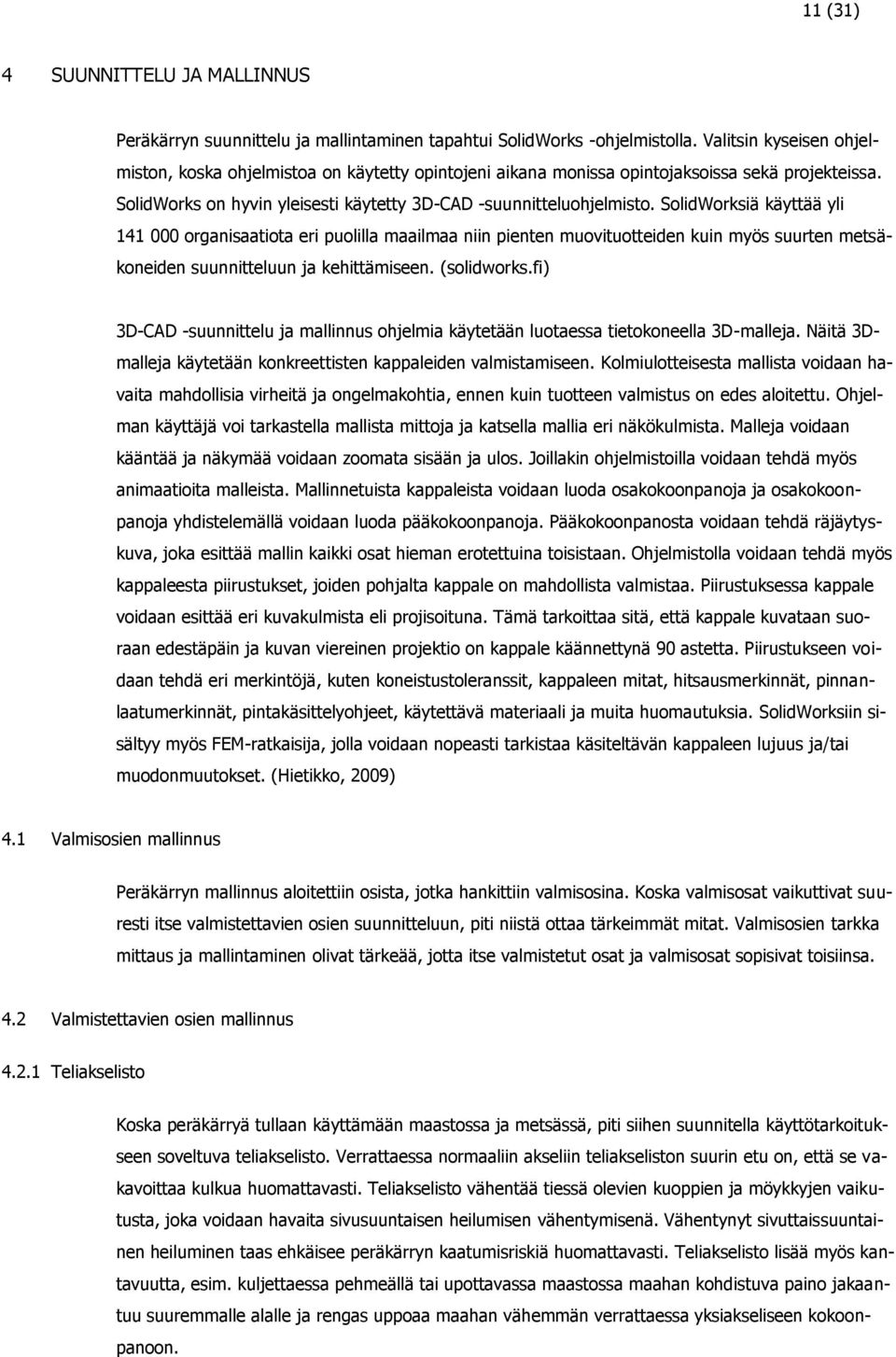 11 (31)

4 SUUNNITTELU JA MALLINNUS

Peräkärryn suunnittelu ja mallintaminen tapahtui SolidWorks -ohjelmistolla. Valitsin kyseisen ohjelmiston, koska ohjelmistoa on käytetty opintojeni aikana monissa opintojaksoissa sekä projekteissa. SolidWorks on hyvin yleisesti käytetty 3D-CAD -suunnitteluohjelmisto. SolidWorksiä käyttää yli 141 000 organisaatiota eri puolilla maailmaa niin pienten muovituotteiden kuin myös suurten metsäkoneiden suunnitteluun ja kehittämiseen. (solidworks.fi)

3D-CAD -suunnittelu ja mallinnus ohjelmia käytetään luotaessa tietokoneella 3D-malleja. Näitä 3D-malleja käytetään konkreettisten kappaleiden valmistamiseen. Kolmiulotteisesta mallista voidaan havaita mahdollisia virheitä ja ongelmakohtia, ennen kuin tuotteen valmistus on edes aloitettu. Ohjelman käyttäjä voi tarkastella mallista mittoja ja katsella mallia eri näkökulmista. Malleja voidaan kääntää ja näkymää voidaan zoomata sisään ja ulos. Joillakin ohjelmistoilla voidaan tehdä myös animaatioita malleista. Mallinnetuista kappaleista voidaan luoda osakokoonpanoja ja osakokoonpanoja yhdistelemällä voidaan luoda pääkokoonpanoja. Pääkokoonpanosta voidaan tehdä räjäytyskuva, joka esittää mallin kaikki osat hieman erotettuina toisistaan. Ohjelmistolla voidaan tehdä myös kappaleesta piirustukset, joiden pohjalta kappale on mahdollista valmistaa. Piirustuksessa kappale voidaan esittää eri kuvakulmista eli projisoituna. Tämä tarkoittaa sitä, että kappale kuvataan suoraan edestäpäin ja kuvan viereinen projektio on kappale käännettynä 90 astetta. Piirustukseen voidaan tehdä eri merkintöjä, kuten koneistustoleranssit, kappaleen mitat, hitsausmerkinnät, pinnanlaatumerkinnät, pintakäsittelyohjeet, käytettävä materiaali ja muita huomautuksia. SolidWorksiin sisältyy myös FEM-ratkaisija, jolla voidaan nopeasti tarkistaa käsiteltävän kappaleen lujuus ja/tai muodonmuutokset. (Hietikko, 2009)

4.1 Valmisosien mallinnus

Peräkärryn mallinnus aloitettiin osista, jotka hankittiin valmisosina. Koska valmisosat vaikuttivat suuresti itse valmistettavien osien suunnitteluun, piti niistä ottaa tärkeimmät mitat. Valmisosien tarkka mittaus ja mallintaminen olivat tärkeää, jotta itse valmistetut osat ja valmisosat sopisivat toisiinsa.

4.2 Valmistettavien osien mallinnus

4.2.1 Teliakselisto

Koska peräkärryä tullaan käyttämään maastossa ja metsässä, piti siihen suunnitella käyttötarkoitukseen soveltuva teliakselisto. Verrattaessa normaaliin akseliin teliakseliston suurin etu on, että se vakavoittaa kulkua huomattavasti. Teliakselisto vähentää tiessä olevien kuoppien ja möykkyjen vaikutusta, joka voidaan havaita sivusuuntaisen heilumisen vähentymisenä. Vähentynyt sivuttaissuuntainen heiluminen taas ehkäisee peräkärryn kaatumisriskiä huomattavasti. Teliakselisto lisää myös kantavuutta, esim. kuljettaessa pehmeällä tai upottavassa maastossa maahan kohdistuva paino jakaantuu suuremmalle alalle ja rengas uppoaa maahan vähemmän verrattaessa yksiakseliseen kokoonpanoon.